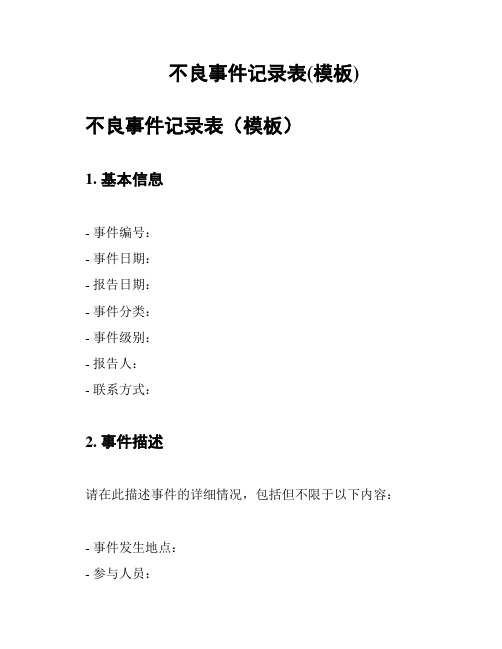 不良事件记录表(模板)

不良事件记录表（模板）

1. 基本信息

- 事件编号：
- 事件日期：
- 报告日期：
- 事件分类：
- 事件级别：
- 报告人：
- 联系方式：

2. 事件描述

请在此描述事件的详细情况，包括但不限于以下内容：

- 事件发生地点：
- 参与人员：